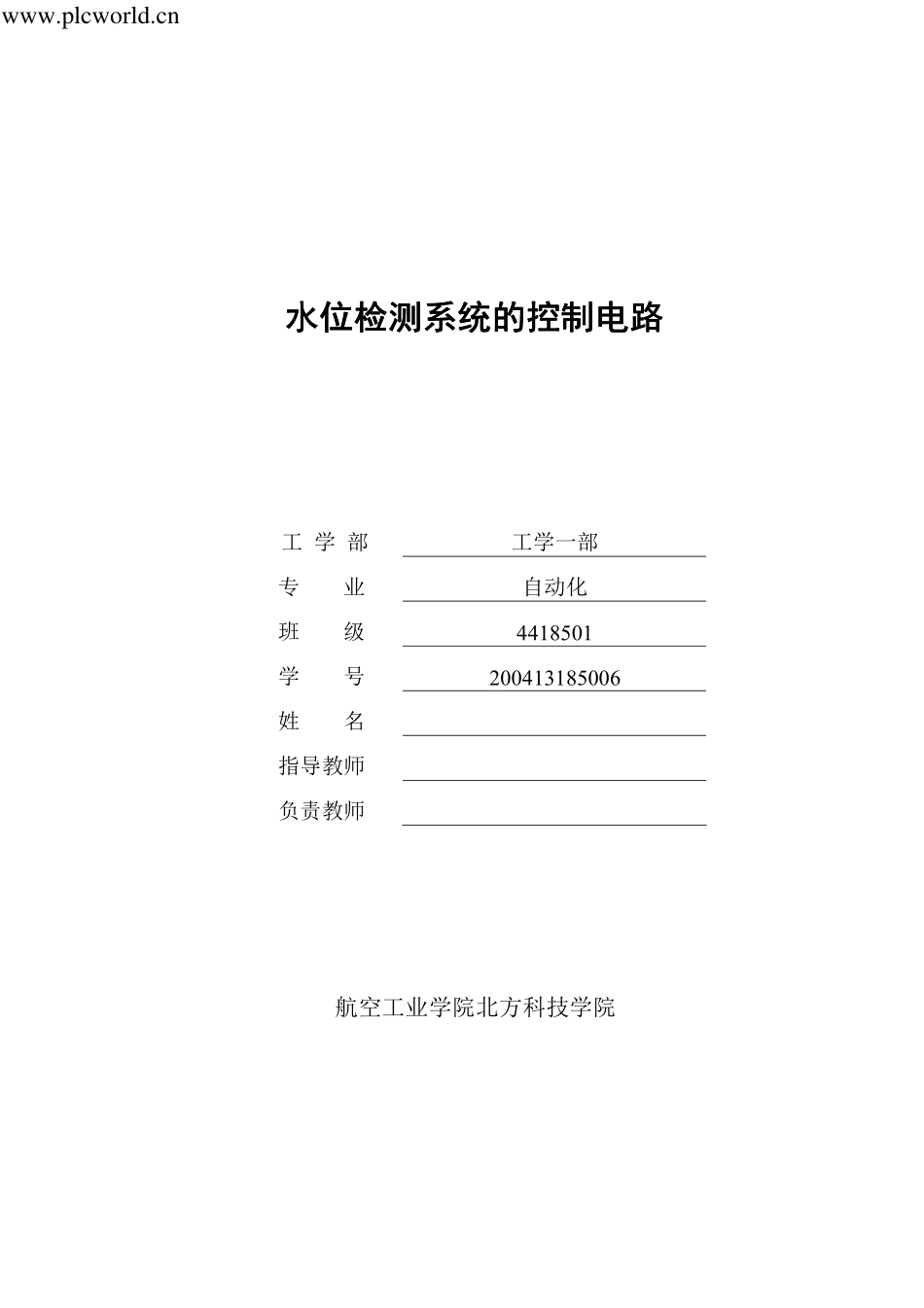 www.plcworld.cn

水位检测系统的控制电路

工 学 部 工学一部
专　　业 自动化
班　　级 4418501
学　　号 200413185006
姓　　名
指导教师
负责教师

航空工业学院北方科技学院